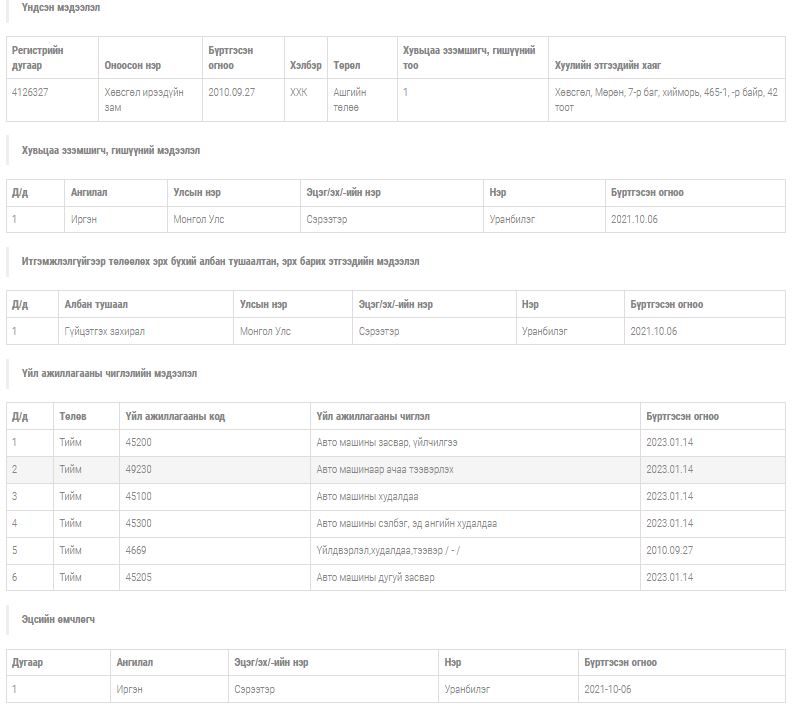 Үндсэн мэдээлэл

| Регистрийн дугаар | Оноосон нэр | Бүртгэсэн огноо | Хэлбэр | Төрөл | Хувьцаа эзэмшигч, гишүүний тоо | Хуулийн этгээдийн хаяг |
|---|---|---|---|---|---|---|
| 4126327 | Хөвсгөл ирээдүйн зам | 2010.09.27 | ХХК | Ашгийн төлөө | 1 | Хөвсгөл, Мөрөн, 7-р баг, хийморь, 465-1, -р байр, 42 тоот |

Хувьцаа эзэмшигч, гишүүний мэдээлэл

| Д/д | Ангилал | Улсын нэр | Эцэг/эх/-ийн нэр | Нэр | Бүртгэсэн огноо |
|---|---|---|---|---|---|
| 1 | Иргэн | Монгол Улс | Сэрээтэр | Уранбилэг | 2021.10.06 |

Итгэмжлэлгүйгээр төлөөлөх эрх бүхий албан тушаалтан, эрх барих этгээдийн мэдээлэл

| Д/д | Албан тушаал | Улсын нэр | Эцэг/эх/-ийн нэр | Нэр | Бүртгэсэн огноо |
|---|---|---|---|---|---|
| 1 | Гүйцэтгэх захирал | Монгол Улс | Сэрээтэр | Уранбилэг | 2021.10.06 |

Үйл ажиллагааны чиглэлийн мэдээлэл

| Д/д | Төлөв | Үйл ажиллагааны код | Үйл ажиллагааны чиглэл | Бүртгэсэн огноо |
|---|---|---|---|---|
| 1 | Тийм | 45200 | Авто машины засвар, үйлчилгээ | 2023.01.14 |
| 2 | Тийм | 49230 | Авто машинаар ачаа тээвэрлэх | 2023.01.14 |
| 3 | Тийм | 45100 | Авто машины худалдаа | 2023.01.14 |
| 4 | Тийм | 45300 | Авто машины сэлбэг, эд ангийн худалдаа | 2023.01.14 |
| 5 | Тийм | 4669 | Үйлдвэрлэл,худалдаа,тээвэр / - / | 2010.09.27 |
| 6 | Тийм | 45205 | Авто машины дугуй засвар | 2023.01.14 |

Эцсийн өмчлөгч

| Дугаар | Ангилал | Эцэг/эх/-ийн нэр | Нэр | Бүртгэсэн огноо |
|---|---|---|---|---|
| 1 | Иргэн | Сэрээтэр | Уранбилэг | 2021-10-06 |